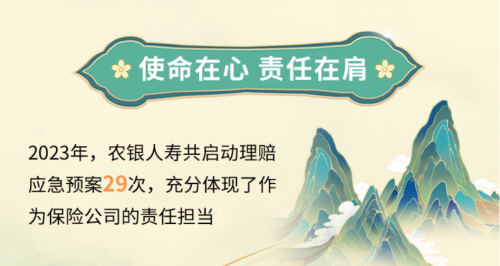 使命在心 责任在肩

2023年，农银人寿共启动理赔应急预案29次，充分体现了作为保险公司的责任担当